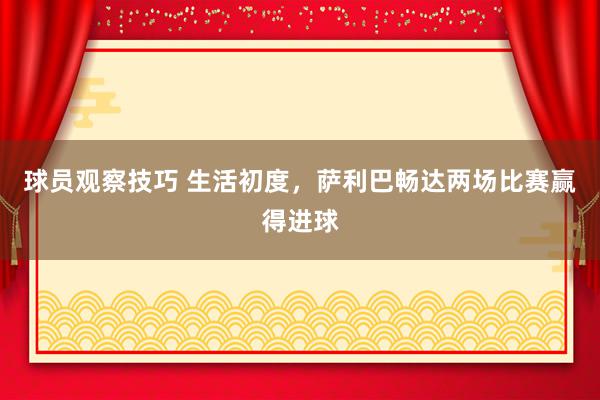 球员观察技巧 生活初度，萨利巴畅达两场比赛赢得进球